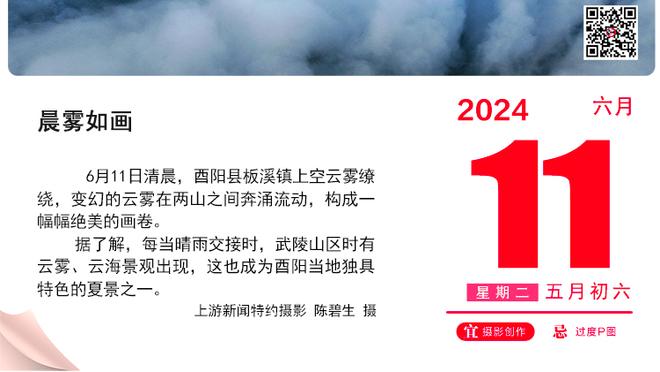 晨雾如画

6月11日清晨，酉阳县板溪镇上空云雾缭绕，变幻的云雾在两山之间奔涌流动，构成一幅幅绝美的画卷。

据了解，每当晴雨交接时，武陵山区时有云雾、云海景观出现，这也成为酉阳当地独具特色的夏景之一。

上游新闻特约摄影 陈碧生 摄

2024 六月

11

星期二 五月初六

宜 摄影创作 忌 过度P图